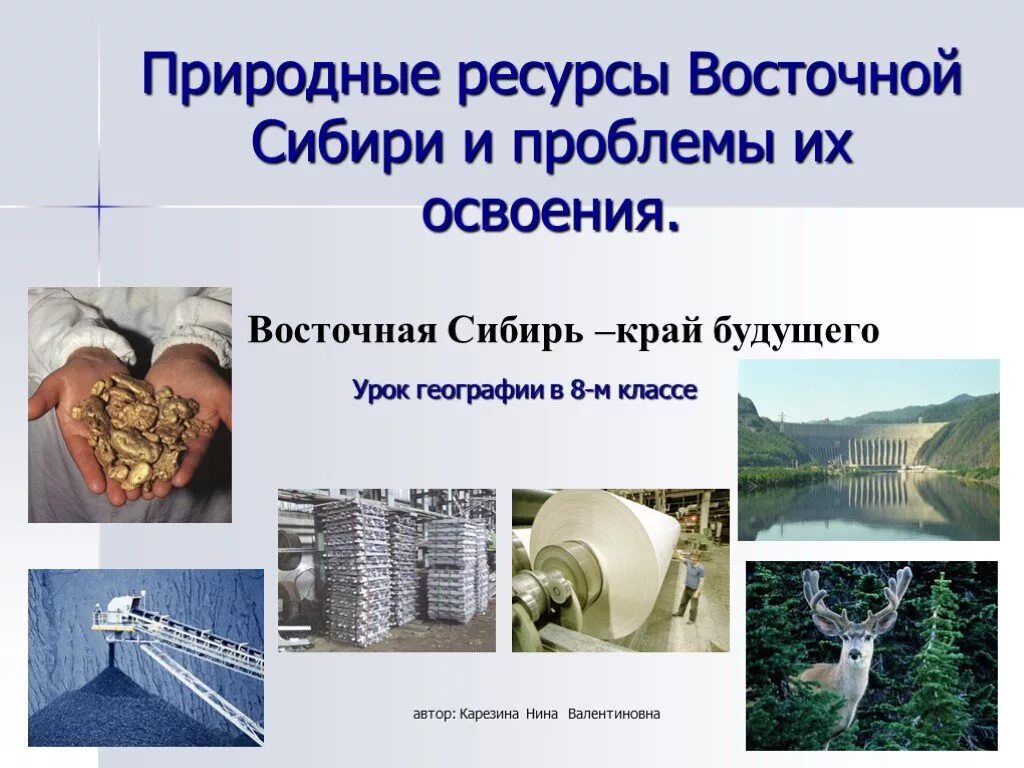 Природные ресурсы Восточной Сибири и проблемы их освоения.

Восточная Сибирь –край будущего

Урок географии в 8-м классе

автор: Карезина Нина Валентиновна